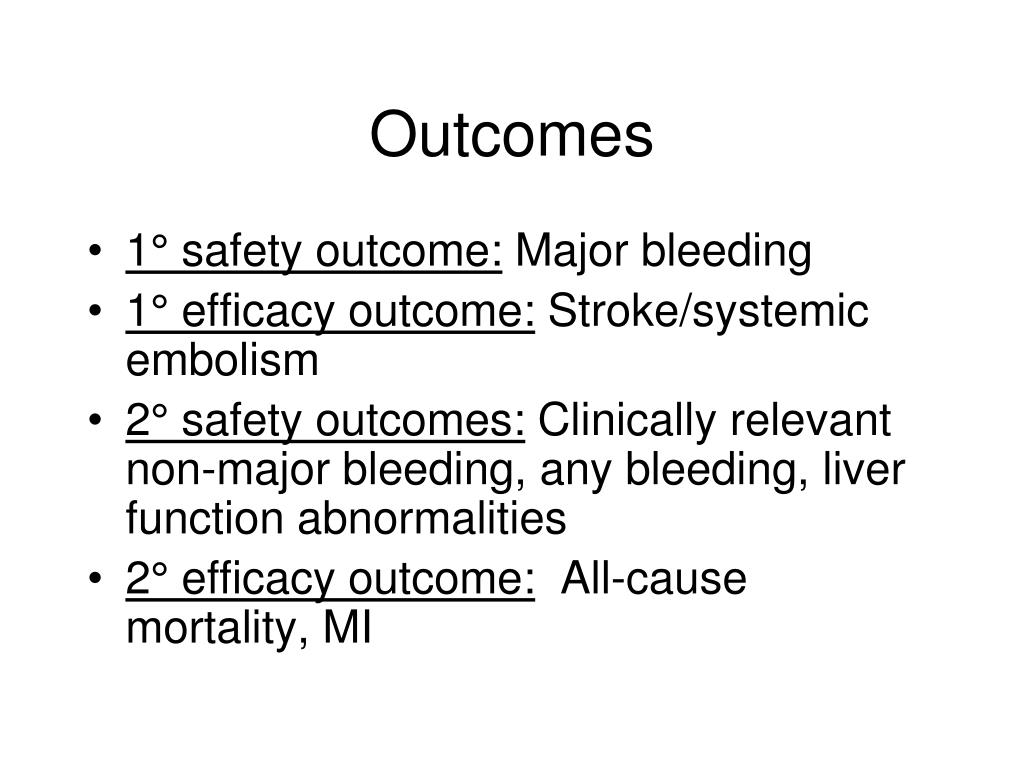 Outcomes

• 1° safety outcome: Major bleeding
• 1° efficacy outcome: Stroke/systemic embolism
• 2° safety outcomes: Clinically relevant non-major bleeding, any bleeding, liver function abnormalities
• 2° efficacy outcome: All-cause mortality, MI